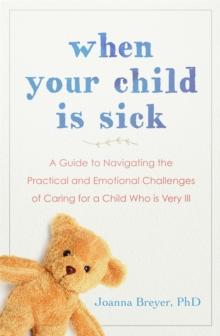 when your child is sick

A Guide to Navigating the Practical and Emotional Challenges of Caring for a Child Who is Very Ill

Joanna Breyer, PhD